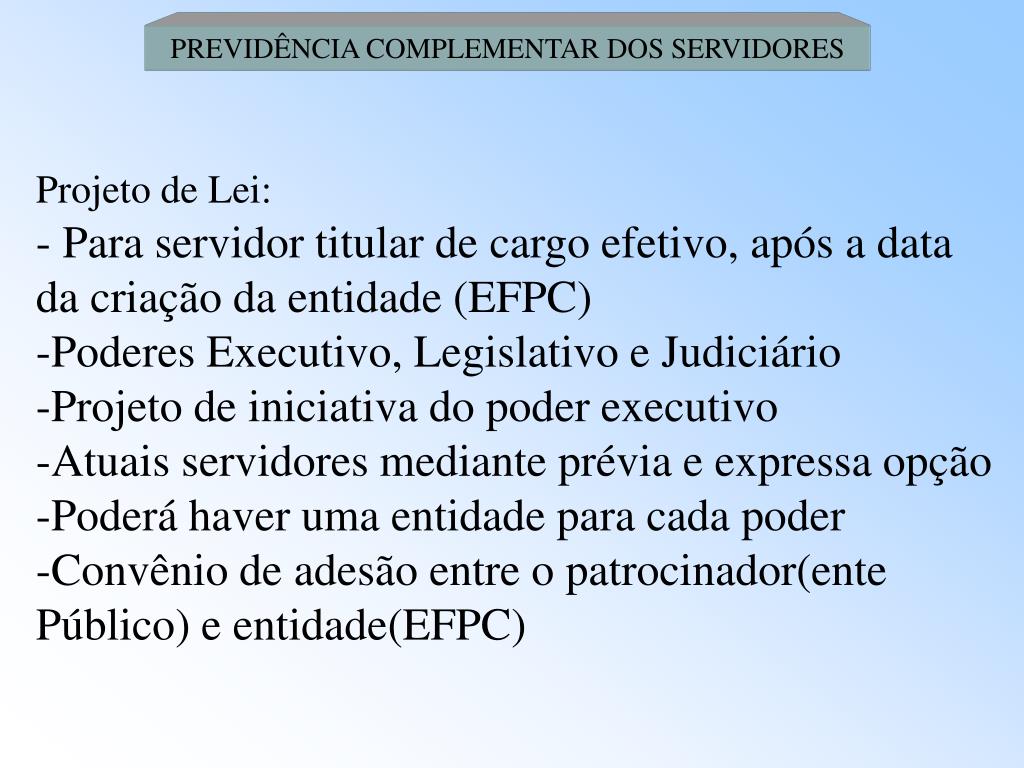 PREVIDÊNCIA COMPLEMENTAR DOS SERVIDORES

Projeto de Lei:
- Para servidor titular de cargo efetivo, após a data da criação da entidade (EFPC)
-Poderes Executivo, Legislativo e Judiciário
-Projeto de iniciativa do poder executivo
-Atuais servidores mediante prévia e expressa opção
-Poderá haver uma entidade para cada poder
-Convênio de adesão entre o patrocinador(ente Público) e entidade(EFPC)